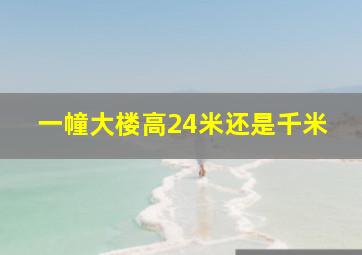 一幢大楼高24米还是千米